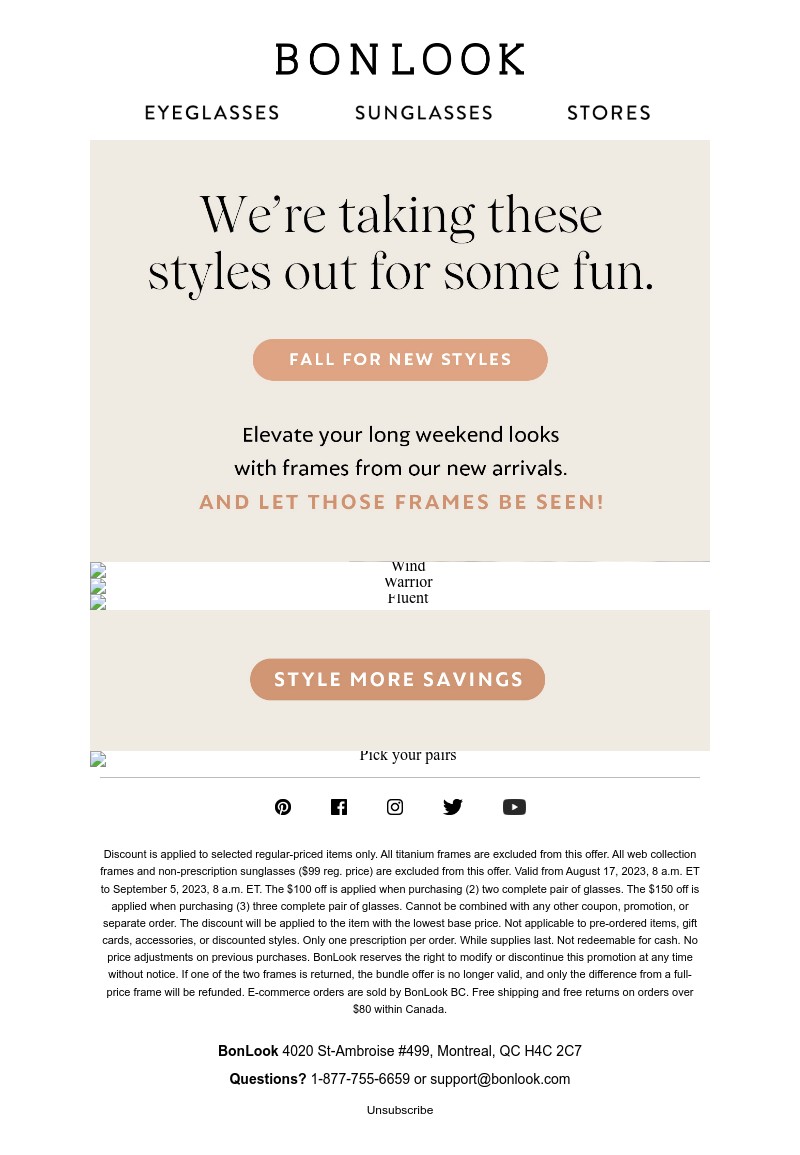 BONLOOK

EYEGLASSES SUNGLASSES STORES

We're taking these styles out for some fun.

FALL FOR NEW STYLES

Elevate your long weekend looks with frames from our new arrivals.

AND LET THOSE FRAMES BE SEEN!

Wind
Warrior
Fluent

STYLE MORE SAVINGS

Pick your pairs

Discount is applied to selected regular-priced items only. All titanium frames are excluded from this offer. All web collection frames and non-prescription sunglasses ($99 reg. price) are excluded from this offer. Valid from August 17, 2023, 8 a.m. ET to September 5, 2023, 8 a.m. ET. The $100 off is applied when purchasing (2) two complete pair of glasses. The $150 off is applied when purchasing (3) three complete pair of glasses. Cannot be combined with any other coupon, promotion, or separate order. The discount will be applied to the item with the lowest base price. Not applicable to pre-ordered items, gift cards, accessories, or discounted styles. Only one prescription per order. While supplies last. Not redeemable for cash. No price adjustments on previous purchases. BonLook reserves the right to modify or discontinue this promotion at any time without notice. If one of the two frames is returned, the bundle offer is no longer valid, and only the difference from a full-price frame will be refunded. E-commerce orders are sold by BonLook BC. Free shipping and free returns on orders over $80 within Canada.

BonLook 4020 St-Ambroise #499, Montreal, QC H4C 2C7

Questions? 1-877-755-6659 or support@bonlook.com

Unsubscribe